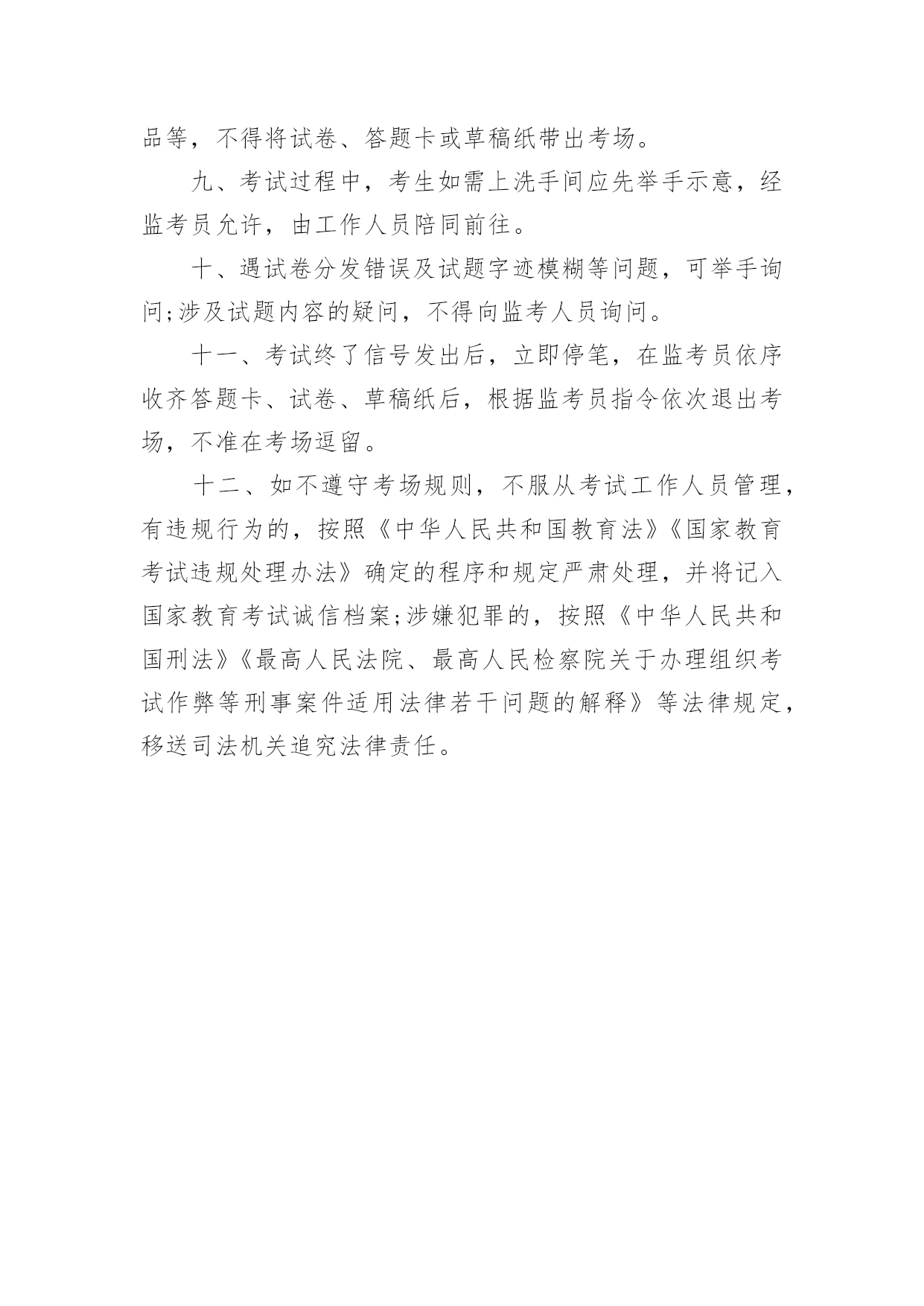 品等，不得将试卷、答题卡或草稿纸带出考场。

九、考试过程中，考生如需上洗手间应先举手示意，经监考员允许，由工作人员陪同前往。

十、遇试卷分发错误及试题字迹模糊等问题，可举手询问;涉及试题内容的疑问，不得向监考人员询问。

十一、考试终了信号发出后，立即停笔，在监考员依序收齐答题卡、试卷、草稿纸后，根据监考员指令依次退出考场，不准在考场逗留。

十二、如不遵守考场规则，不服从考试工作人员管理，有违规行为的，按照《中华人民共和国教育法》《国家教育考试违规处理办法》确定的程序和规定严肃处理，并将记入国家教育考试诚信档案;涉嫌犯罪的，按照《中华人民共和国刑法》《最高人民法院、最高人民检察院关于办理组织考试作弊等刑事案件适用法律若干问题的解释》等法律规定，移送司法机关追究法律责任。